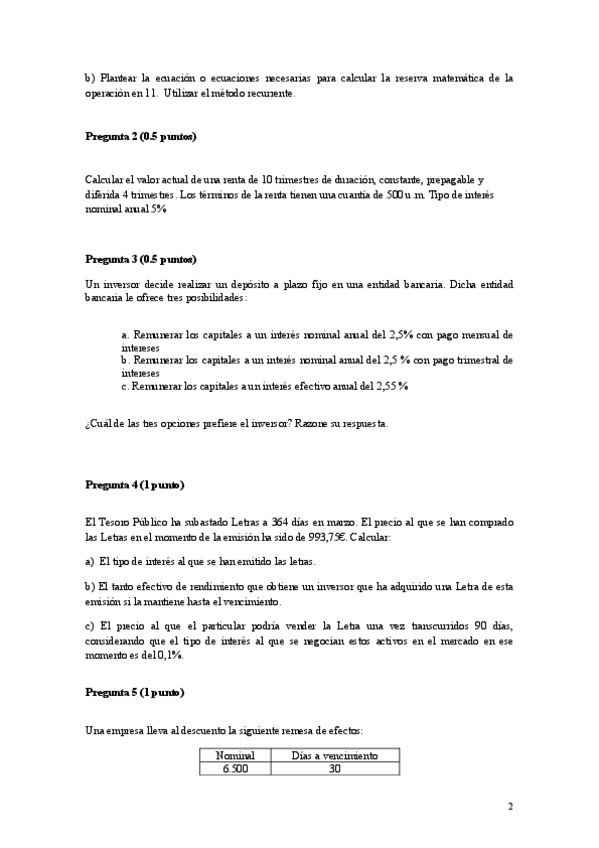 b) Plantear la ecuación o ecuaciones necesarias para calcular la reserva matemática de la operación en 11. Utilizar el método recurrente.

Pregunta 2 (0.5 puntos)

Calcular el valor actual de una renta de 10 trimestres de duración, constante, prepagable y diferida 4 trimestres. Los términos de la renta tienen una cuantía de 500 u.m. Tipo de interés nominal anual 5%

Pregunta 3 (0.5 puntos)

Un inversor decide realizar un depósito a plazo fijo en una entidad bancaria. Dicha entidad bancaria le ofrece tres posibilidades:

a. Remunerar los capitales a un interés nominal anual del 2,5% con pago mensual de intereses
b. Remunerar los capitales a un interés nominal anual del 2,5 % con pago trimestral de intereses
c. Remunerar los capitales a un interés efectivo anual del 2,55 %

¿Cuál de las tres opciones prefiere el inversor? Razone su respuesta.

Pregunta 4 (1 punto)

El Tesoro Público ha subastado Letras a 364 días en marzo. El precio al que se han comprado las Letras en el momento de la emisión ha sido de 993,75€. Calcular:

a) El tipo de interés al que se han emitido las letras.

b) El tanto efectivo de rendimiento que obtiene un inversor que ha adquirido una Letra de esta emisión si la mantiene hasta el vencimiento.

c) El precio al que el particular podría vender la Letra una vez transcurridos 90 días, considerando que el tipo de interés al que se negocian estos activos en el mercado en ese momento es del 0,1%.

Pregunta 5 (1 punto)

Una empresa lleva al descuento la siguiente remesa de efectos:

| Nominal | Días a vencimiento |
|---|---|
| 6.500 | 30 |

2